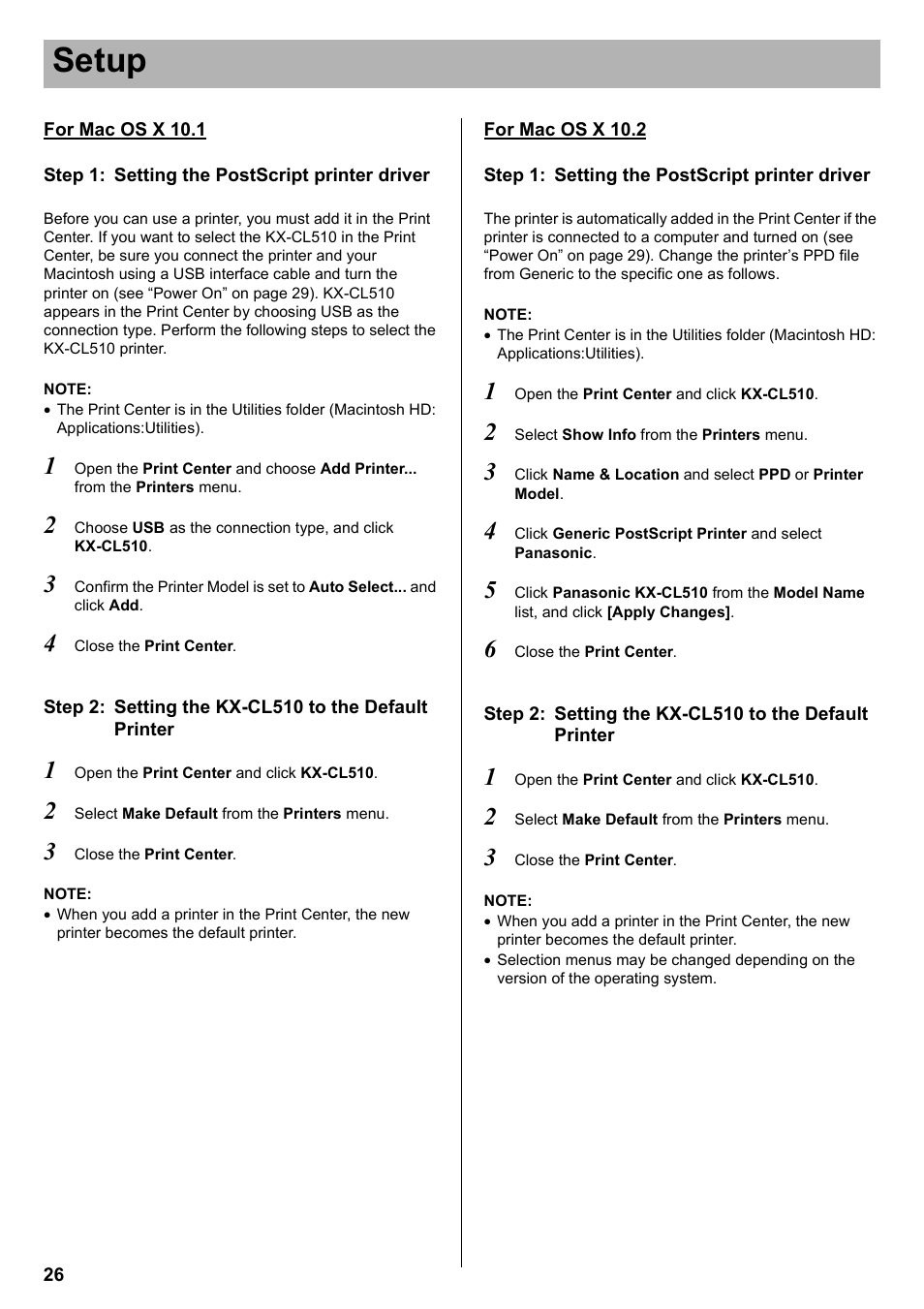 Setup

For Mac OS X 10.1

Step 1: Setting the PostScript printer driver

Before you can use a printer, you must add it in the Print Center. If you want to select the KX-CL510 in the Print Center, be sure you connect the printer and your Macintosh using a USB interface cable and turn the printer on (see “Power On” on page 29). KX-CL510 appears in the Print Center by choosing USB as the connection type. Perform the following steps to select the KX-CL510 printer.

NOTE:
• The Print Center is in the Utilities folder (Macintosh HD: Applications:Utilities).

1 Open the Print Center and choose Add Printer... from the Printers menu.

2 Choose USB as the connection type, and click KX-CL510.

3 Confirm the Printer Model is set to Auto Select... and click Add.

4 Close the Print Center.

Step 2: Setting the KX-CL510 to the Default Printer

1 Open the Print Center and click KX-CL510.

2 Select Make Default from the Printers menu.

3 Close the Print Center.

NOTE:
• When you add a printer in the Print Center, the new printer becomes the default printer.

For Mac OS X 10.2

Step 1: Setting the PostScript printer driver

The printer is automatically added in the Print Center if the printer is connected to a computer and turned on (see “Power On” on page 29). Change the printer’s PPD file from Generic to the specific one as follows.

NOTE:
• The Print Center is in the Utilities folder (Macintosh HD: Applications:Utilities).

1 Open the Print Center and click KX-CL510.

2 Select Show Info from the Printers menu.

3 Click Name & Location and select PPD or Printer Model.

4 Click Generic PostScript Printer and select Panasonic.

5 Click Panasonic KX-CL510 from the Model Name list, and click [Apply Changes].

6 Close the Print Center.

Step 2: Setting the KX-CL510 to the Default Printer

1 Open the Print Center and click KX-CL510.

2 Select Make Default from the Printers menu.

3 Close the Print Center.

NOTE:
• When you add a printer in the Print Center, the new printer becomes the default printer.
• Selection menus may be changed depending on the version of the operating system.

26